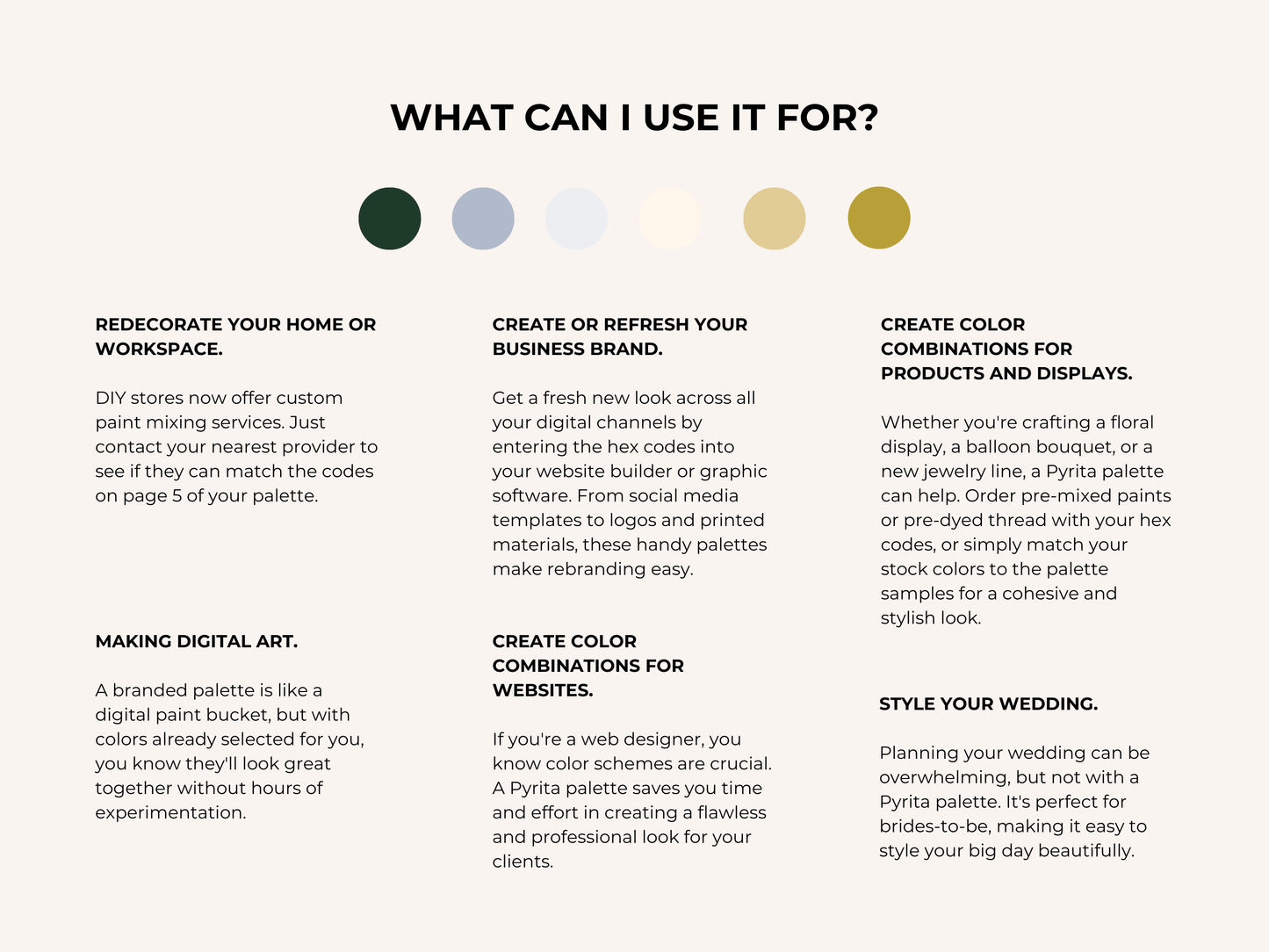 WHAT CAN I USE IT FOR?

REDECORATE YOUR HOME OR WORKSPACE.

DIY stores now offer custom paint mixing services. Just contact your nearest provider to see if they can match the codes on page 5 of your palette.

MAKING DIGITAL ART.

A branded palette is like a digital paint bucket, but with colors already selected for you, you know they'll look great together without hours of experimentation.

CREATE OR REFRESH YOUR BUSINESS BRAND.

Get a fresh new look across all your digital channels by entering the hex codes into your website builder or graphic software. From social media templates to logos and printed materials, these handy palettes make rebranding easy.

CREATE COLOR COMBINATIONS FOR WEBSITES.

If you're a web designer, you know color schemes are crucial. A Pyrita palette saves you time and effort in creating a flawless and professional look for your clients.

CREATE COLOR COMBINATIONS FOR PRODUCTS AND DISPLAYS.

Whether you're crafting a floral display, a balloon bouquet, or a new jewelry line, a Pyrita palette can help. Order pre-mixed paints or pre-dyed thread with your hex codes, or simply match your stock colors to the palette samples for a cohesive and stylish look.

STYLE YOUR WEDDING.

Planning your wedding can be overwhelming, but not with a Pyrita palette. It's perfect for brides-to-be, making it easy to style your big day beautifully.